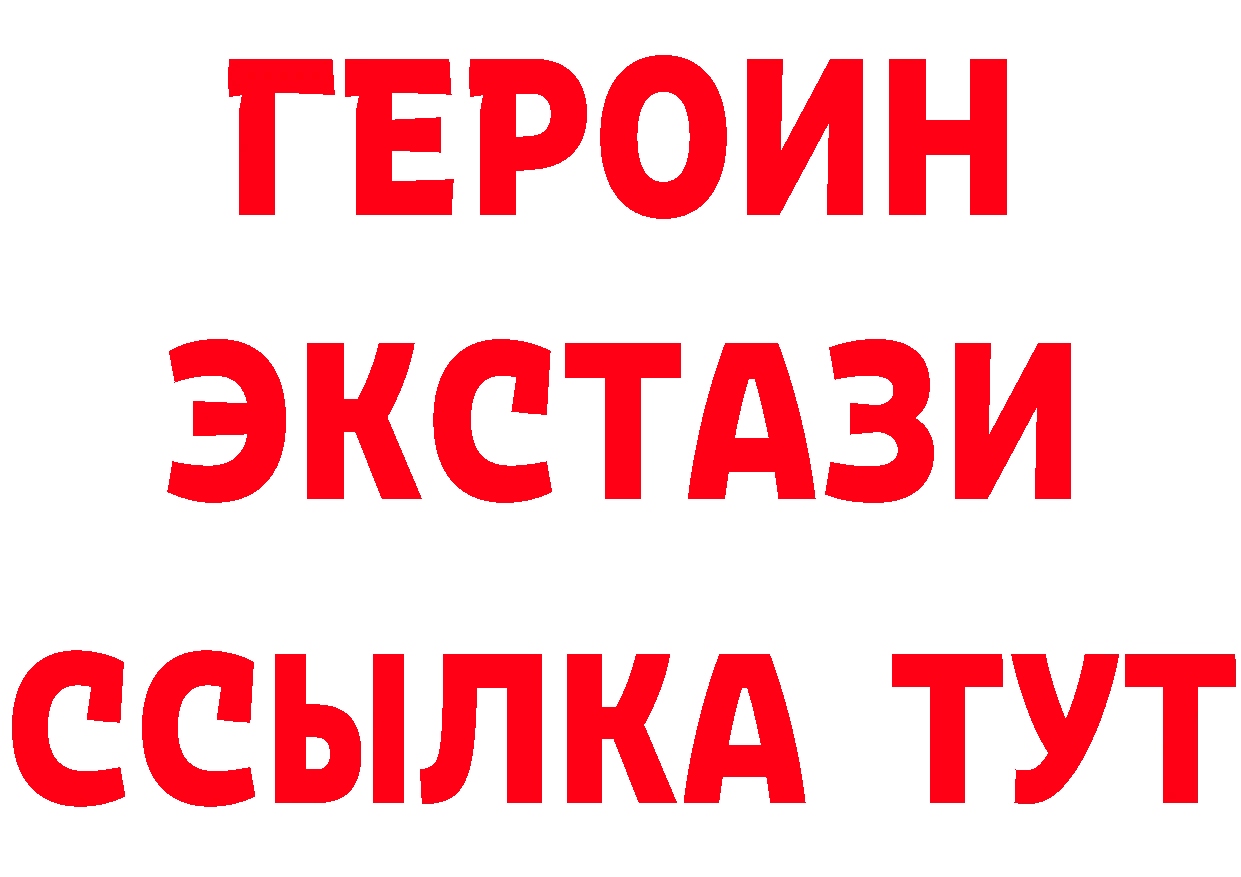 ГЕРОИН
ЭКСТАЗИ
ССЫЛКА ТУТ